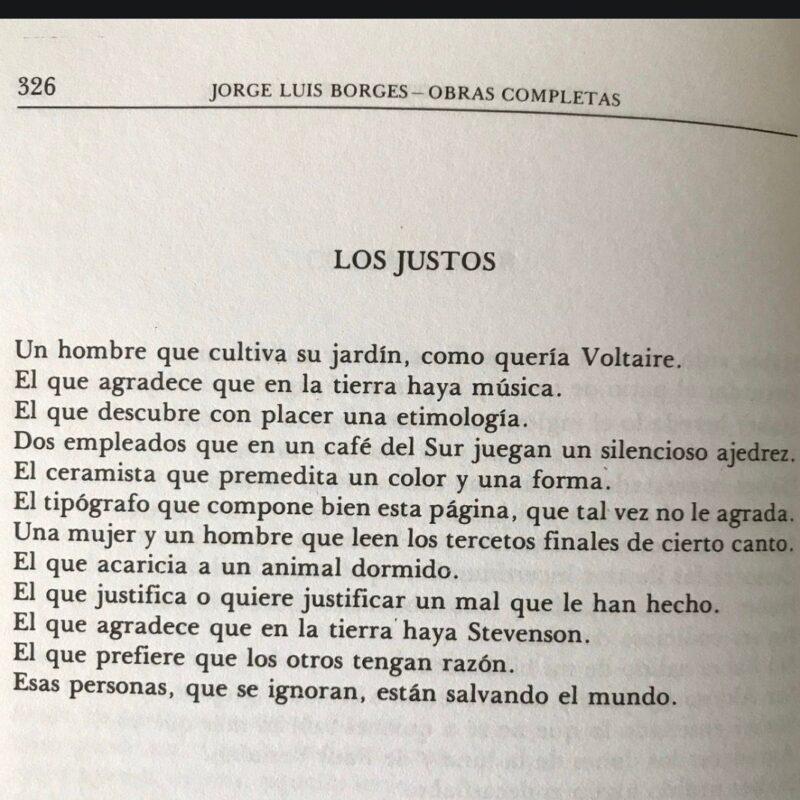 326 JORGE LUIS BORGES – OBRAS COMPLETAS

LOS JUSTOS

Un hombre que cultiva su jardín, como quería Voltaire.
El que agradece que en la tierra haya música.
El que descubre con placer una etimología.
Dos empleados que en un café del Sur juegan un silencioso ajedrez.
El ceramista que premedita un color y una forma.
El tipógrafo que compone bien esta página, que tal vez no le agrada.
Una mujer y un hombre que leen los tercetos finales de cierto canto.
El que acaricia a un animal dormido.
El que justifica o quiere justificar un mal que le han hecho.
El que agradece que en la tierra haya Stevenson.
El que prefiere que los otros tengan razón.
Esas personas, que se ignoran, están salvando el mundo.